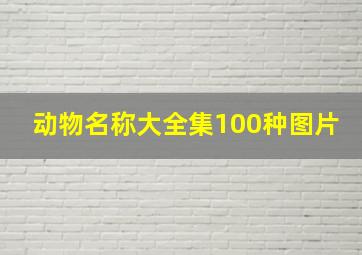 动物名称大全集100种图片